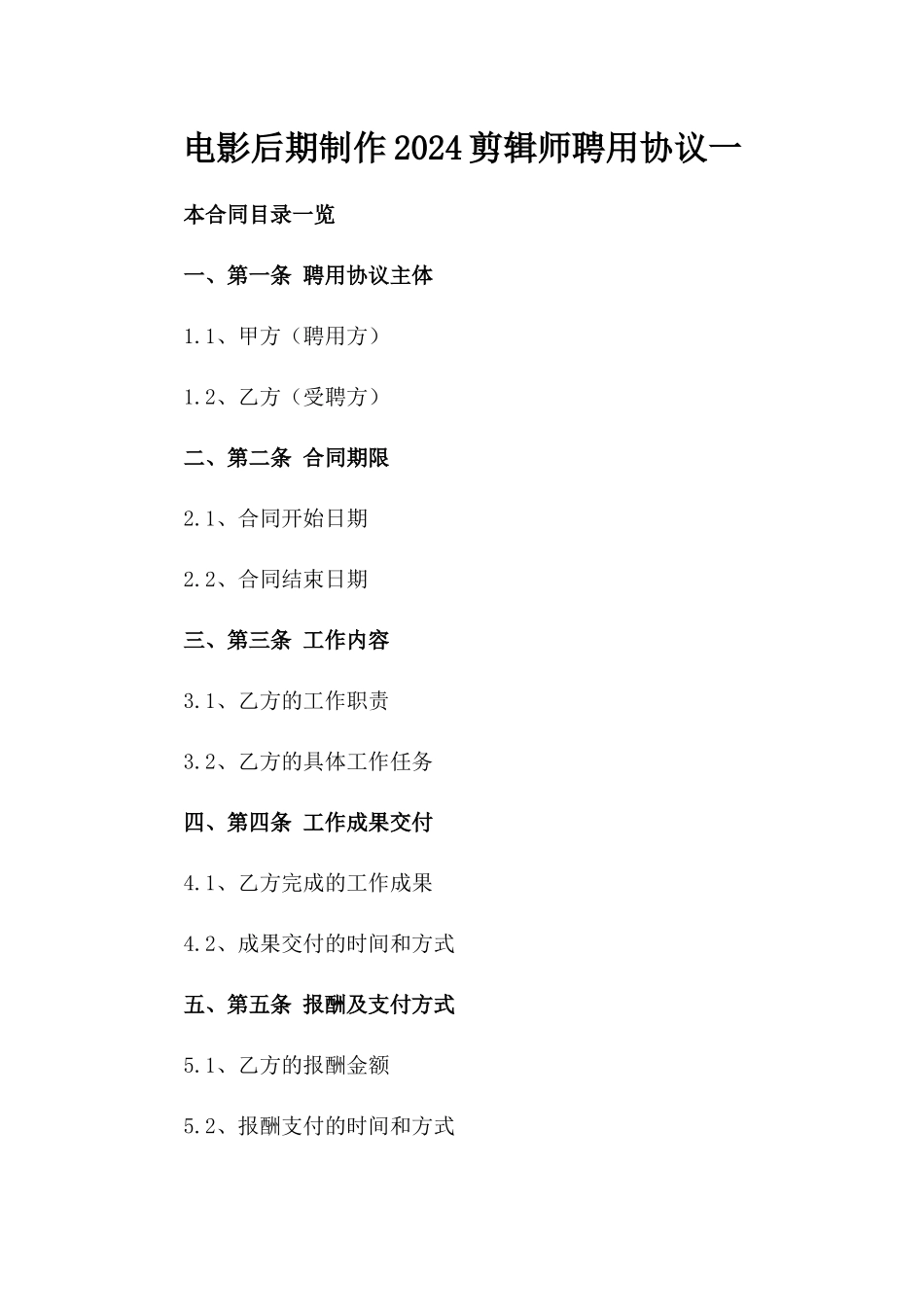 电影后期制作2024剪辑师聘用协议一

本合同目录一览

一、第一条 聘用协议主体

1.1、甲方（聘用方）

1.2、乙方（受聘方）

二、第二条 合同期限

2.1、合同开始日期

2.2、合同结束日期

三、第三条 工作内容

3.1、乙方的工作职责

3.2、乙方的具体工作任务

四、第四条 工作成果交付

4.1、乙方完成的工作成果

4.2、成果交付的时间和方式

五、第五条 报酬及支付方式

5.1、乙方的报酬金额

5.2、报酬支付的时间和方式